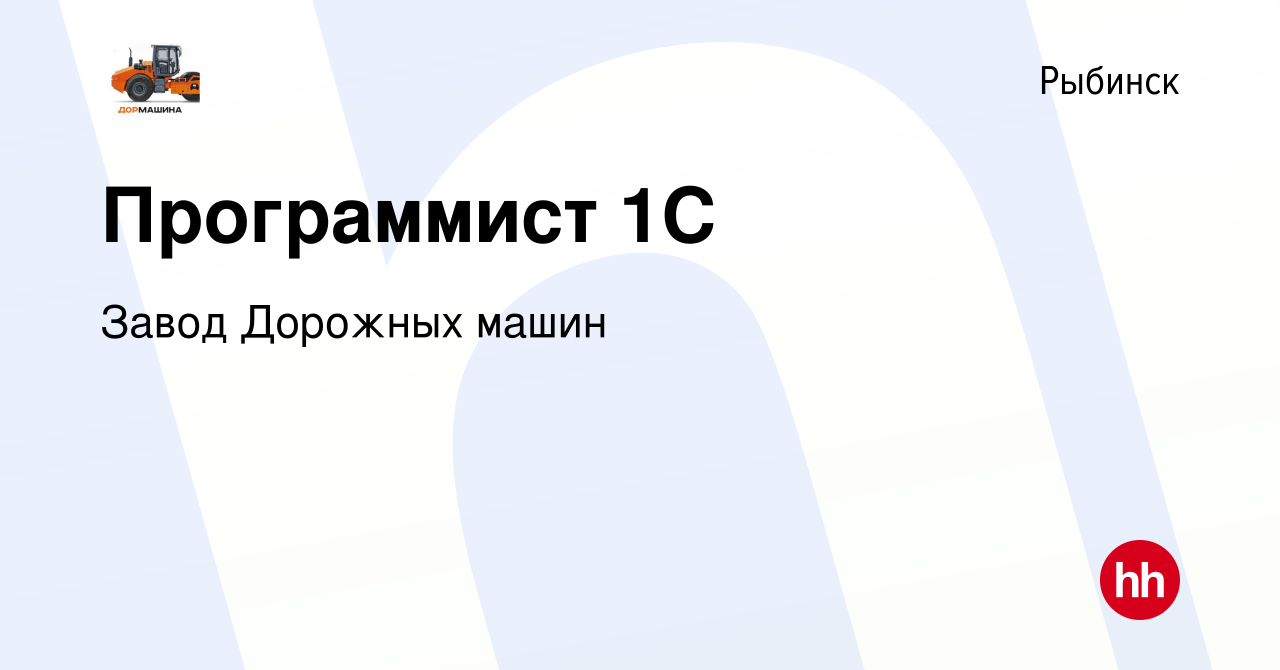 ДОРМАШИНА

Рыбинск

Программист 1С

Завод Дорожных машин

hh